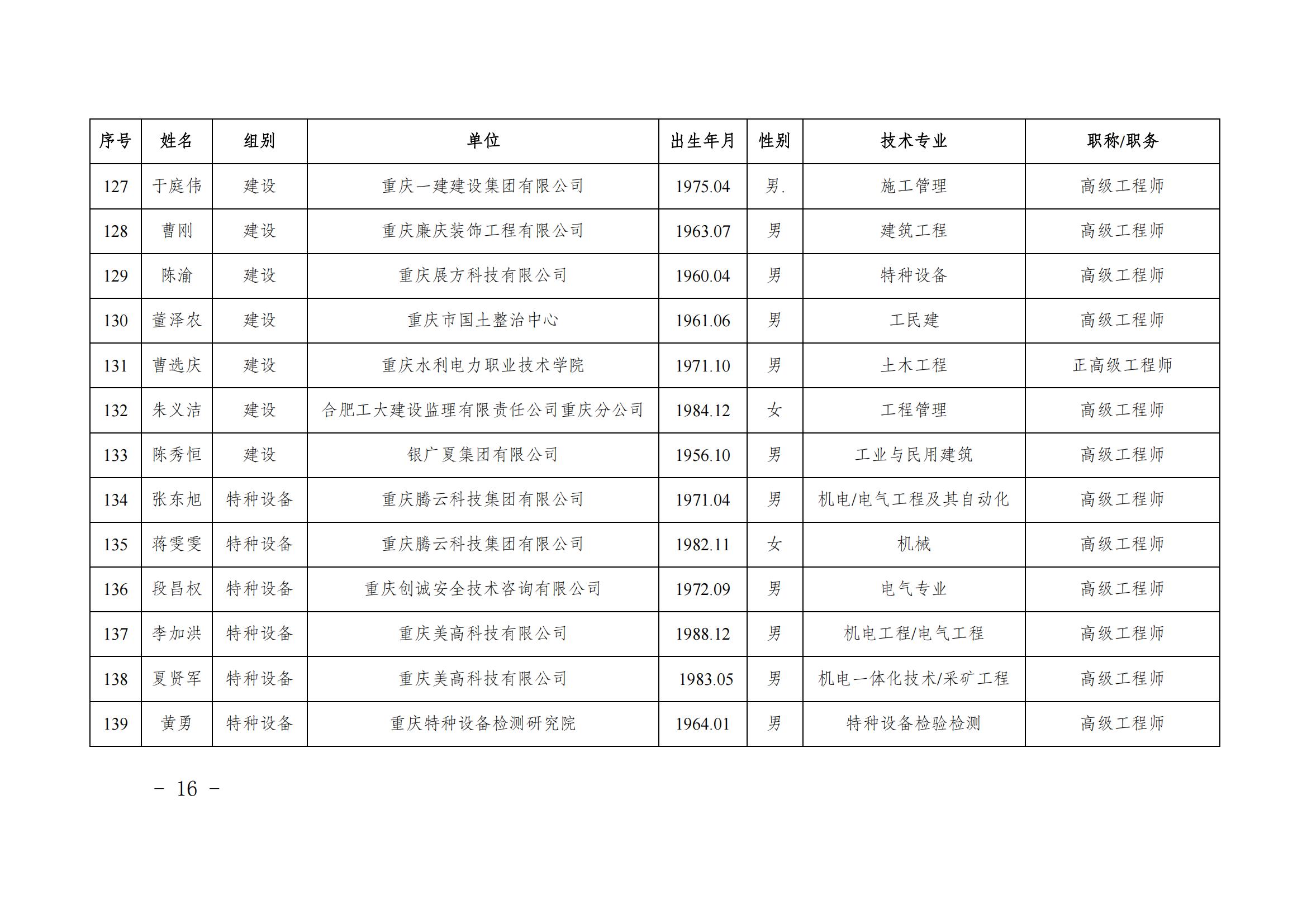 | 序号 | 姓名 | 组别 | 单位 | 出生年月 | 性别 | 技术专业 | 职称/职务 |
|---|---|---|---|---|---|---|---|
| 127 | 于庭伟 | 建设 | 重庆一建建设集团有限公司 | 1975.04 | 男. | 施工管理 | 高级工程师 |
| 128 | 曹刚 | 建设 | 重庆廉庆装饰工程有限公司 | 1963.07 | 男 | 建筑工程 | 高级工程师 |
| 129 | 陈渝 | 建设 | 重庆展方科技有限公司 | 1960.04 | 男 | 特种设备 | 高级工程师 |
| 130 | 董泽农 | 建设 | 重庆市国土整治中心 | 1961.06 | 男 | 工民建 | 高级工程师 |
| 131 | 曹选庆 | 建设 | 重庆水利电力职业技术学院 | 1971.10 | 男 | 土木工程 | 正高级工程师 |
| 132 | 朱义洁 | 建设 | 合肥工大建设监理有限责任公司重庆分公司 | 1984.12 | 女 | 工程管理 | 高级工程师 |
| 133 | 陈秀恒 | 建设 | 银广夏集团有限公司 | 1956.10 | 男 | 工业与民用建筑 | 高级工程师 |
| 134 | 张东旭 | 特种设备 | 重庆腾云科技集团有限公司 | 1971.04 | 男 | 机电/电气工程及其自动化 | 高级工程师 |
| 135 | 蒋雯雯 | 特种设备 | 重庆腾云科技集团有限公司 | 1982.11 | 女 | 机械 | 高级工程师 |
| 136 | 段昌权 | 特种设备 | 重庆创诚安全技术咨询有限公司 | 1972.09 | 男 | 电气专业 | 高级工程师 |
| 137 | 李加洪 | 特种设备 | 重庆美高科技有限公司 | 1988.12 | 男 | 机电工程/电气工程 | 高级工程师 |
| 138 | 夏贤军 | 特种设备 | 重庆美高科技有限公司 | 1983.05 | 男 | 机电一体化技术/采矿工程 | 高级工程师 |
| 139 | 黄勇 | 特种设备 | 重庆特种设备检测研究院 | 1964.01 | 男 | 特种设备检验检测 | 高级工程师 |

－ 16 －